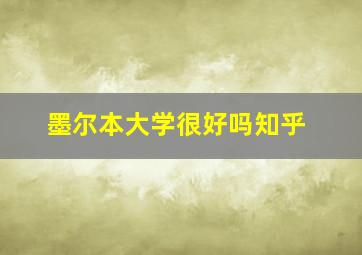 墨尔本大学很好吗知乎